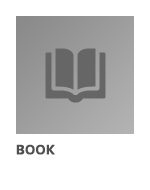 BOOK